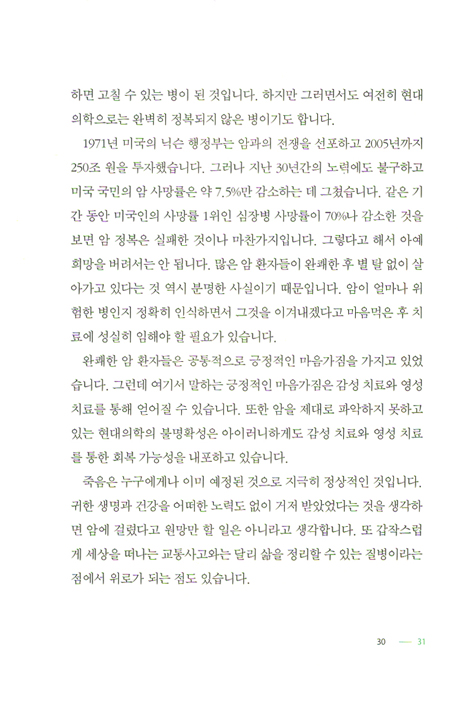 하면 고칠 수 있는 병이 된 것입니다. 하지만 그러면서도 여전히 현대 의학으로는 완벽히 정복되지 않은 병이기도 합니다.

1971년 미국의 닉슨 행정부는 암과의 전쟁을 선포하고 2005년까지 250조 원을 투자했습니다. 그러나 지난 30년간의 노력에도 불구하고 미국 국민의 암 사망률은 약 7.5%만 감소하는 데 그쳤습니다. 같은 기간 동안 미국인의 사망률 1위인 심장병 사망률이 70%나 감소한 것을 보면 암 정복은 실패한 것이나 마찬가지입니다. 그렇다고 해서 아예 희망을 버려서는 안 됩니다. 많은 암 환자들이 완쾌한 후 별 탈 없이 살아가고 있다는 것 역시 분명한 사실이기 때문입니다. 암이 얼마나 위험한 병인지 정확히 인식하면서 그것을 이겨내겠다고 마음먹은 후 치료에 성실히 임해야 할 필요가 있습니다.

완쾌한 암 환자들은 공통적으로 긍정적인 마음가짐을 가지고 있었습니다. 그런데 여기서 말하는 긍정적인 마음가짐은 감성 치료와 영성 치료를 통해 얻어질 수 있습니다. 또한 암을 제대로 파악하지 못하고 있는 현대의학의 불명확성은 아이러니하게도 감성 치료와 영성 치료를 통한 회복 가능성을 내포하고 있습니다.

죽음은 누구에게나 이미 예정된 것으로 지극히 정상적인 것입니다. 귀한 생명과 건강을 어떠한 노력도 없이 거저 받았었다는 것을 생각하면 암에 걸렸다고 원망만 할 일은 아니라고 생각합니다. 또 갑작스럽게 세상을 떠나는 교통사고와는 달리 삶을 정리할 수 있는 질병이라는 점에서 위로가 되는 점도 있습니다.

30 — 31